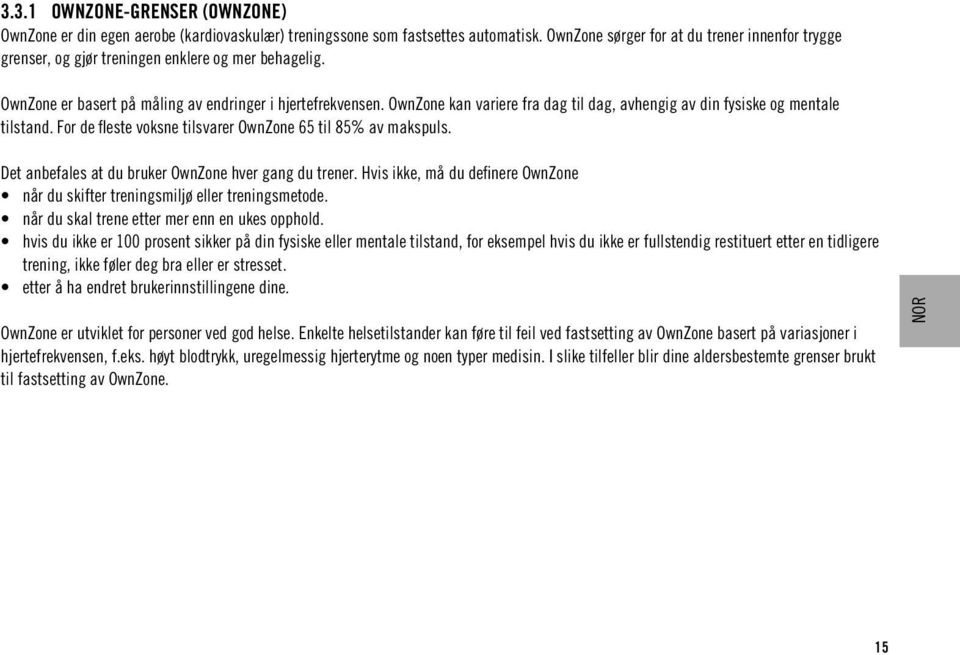 3.3.1 OWNZONE-GRENSER (OWNZONE)
OwnZone er din egen aerobe (kardiovaskulær) treningssone som fastsettes automatisk. OwnZone sørger for at du trener innenfor trygge grenser, og gjør treningen enklere og mer behagelig.

OwnZone er basert på måling av endringer i hjertefrekvensen. OwnZone kan variere fra dag til dag, avhengig av din fysiske og mentale tilstand. For de fleste voksne tilsvarer OwnZone 65 til 85% av makspuls.

Det anbefales at du bruker OwnZone hver gang du trener. Hvis ikke, må du definere OwnZone
• når du skifter treningsmiljø eller treningsmetode.
• når du skal trene etter mer enn en ukes opphold.
• hvis du ikke er 100 prosent sikker på din fysiske eller mentale tilstand, for eksempel hvis du ikke er fullstendig restituert etter en tidligere trening, ikke føler deg bra eller er stresset.
• etter å ha endret brukerinnstillingene dine.

OwnZone er utviklet for personer ved god helse. Enkelte helsetilstander kan føre til feil ved fastsetting av OwnZone basert på variasjoner i hjertefrekvensen, f.eks. høyt blodtrykk, uregelmessig hjerterytme og noen typer medisin. I slike tilfeller blir dine aldersbestemte grenser brukt til fastsetting av OwnZone.

NOR

15